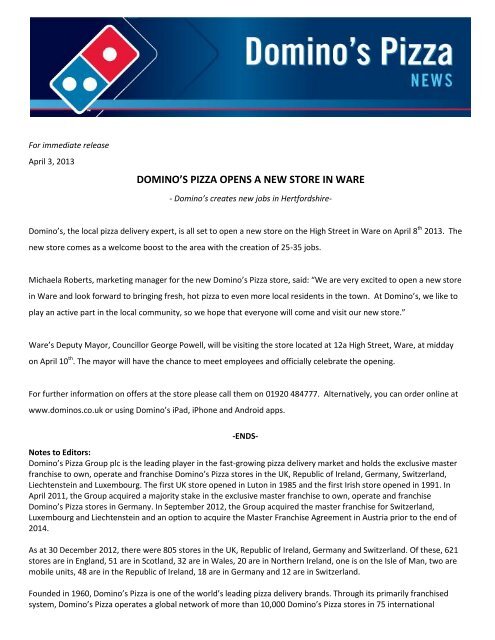 Domino's Pizza
NEWS

For immediate release

April 3, 2013

DOMINO'S PIZZA OPENS A NEW STORE IN WARE

- Domino's creates new jobs in Hertfordshire-

Domino's, the local pizza delivery expert, is all set to open a new store on the High Street in Ware on April 8$^{th}$ 2013. The new store comes as a welcome boost to the area with the creation of 25-35 jobs.

Michaela Roberts, marketing manager for the new Domino's Pizza store, said: "We are very excited to open a new store in Ware and look forward to bringing fresh, hot pizza to even more local residents in the town. At Domino's, we like to play an active part in the local community, so we hope that everyone will come and visit our new store."

Ware's Deputy Mayor, Councillor George Powell, will be visiting the store located at 12a High Street, Ware, at midday on April 10$^{th}$. The mayor will have the chance to meet employees and officially celebrate the opening.

For further information on offers at the store please call them on 01920 484777. Alternatively, you can order online at www.dominos.co.uk or using Domino's iPad, iPhone and Android apps.

-ENDS-

Notes to Editors:
Domino's Pizza Group plc is the leading player in the fast-growing pizza delivery market and holds the exclusive master franchise to own, operate and franchise Domino's Pizza stores in the UK, Republic of Ireland, Germany, Switzerland, Liechtenstein and Luxembourg. The first UK store opened in Luton in 1985 and the first Irish store opened in 1991. In April 2011, the Group acquired a majority stake in the exclusive master franchise to own, operate and franchise Domino's Pizza stores in Germany. In September 2012, the Group acquired the master franchise for Switzerland, Luxembourg and Liechtenstein and an option to acquire the Master Franchise Agreement in Austria prior to the end of 2014.

As at 30 December 2012, there were 805 stores in the UK, Republic of Ireland, Germany and Switzerland. Of these, 621 stores are in England, 51 are in Scotland, 32 are in Wales, 20 are in Northern Ireland, one is on the Isle of Man, two are mobile units, 48 are in the Republic of Ireland, 18 are in Germany and 12 are in Switzerland.

Founded in 1960, Domino's Pizza is one of the world's leading pizza delivery brands. Through its primarily franchised system, Domino's Pizza operates a global network of more than 10,000 Domino's Pizza stores in 75 international